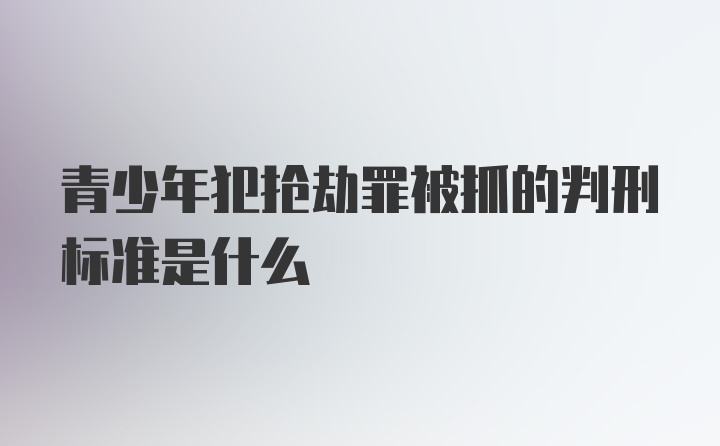 青少年犯抢劫罪被抓的判刑标准是什么